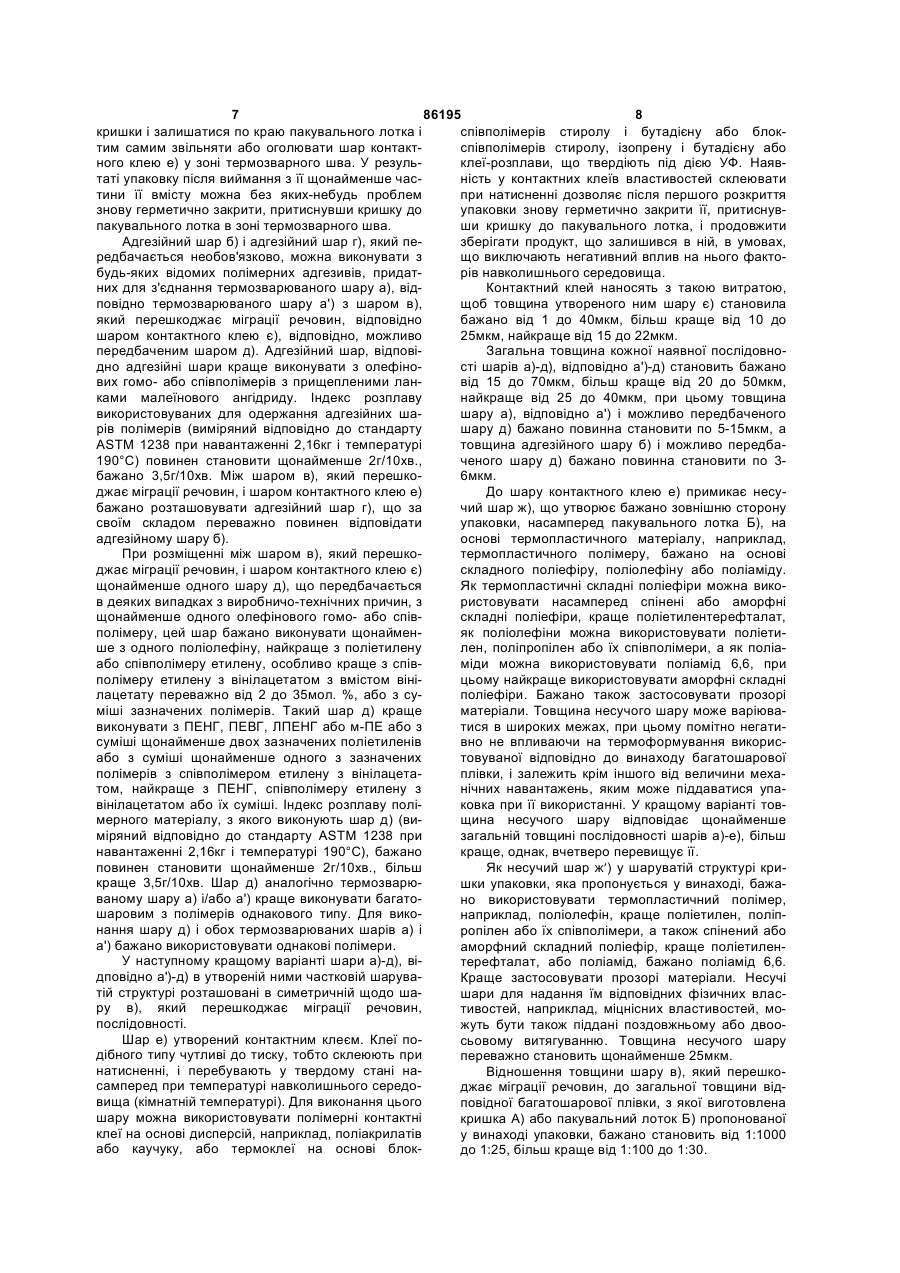 7 86195 8

кришки і залишатися по краю пакувального лотка і тим самим звільняти або оголювати шар контактного клею е) у зоні термозварного шва. У результаті упаковку після виймання з її щонайменше частини її вмісту можна без яких-небудь проблем знову герметично закрити, притиснувши кришку до пакувального лотка в зоні термозварного шва.

Адгезійний шар б) і адгезійний шар г), який передбачається необов'язково, можна виконувати з будь-яких відомих полімерних адгезивів, придатних для з'єднання термозварюваного шару а), відповідно термозварюваного шару а') з шаром в), який перешкоджає міграції речовин, відповідно шаром контактного клею є), відповідно, можливо передбаченим шаром д). Адгезійний шар, відповідно адгезійні шари краще виконувати з олефінових гомо- або співполімерів з прищепленими ланками малеїнового ангідриду. Індекс розплаву використовуваних для одержання адгезійних шарів полімерів (виміряний відповідно до стандарту ASTM 1238 при навантаженні 2,16кг і температурі 190°С) повинен становити щонайменше 2г/10хв., бажано 3,5г/10хв. Між шаром в), який перешкоджає міграції речовин, і шаром контактного клею е) бажано розташовувати адгезійний шар г), що за своїм складом переважно повинен відповідати адгезійному шару б).

При розміщенні між шаром в), який перешкоджає міграції речовин, і шаром контактного клею є) щонайменше одного шару д), що передбачається в деяких випадках з виробничо-технічних причин, з щонайменше одного олефінового гомо- або співполімеру, цей шар бажано виконувати щонайменше з одного поліолефіну, найкраще з поліетилену або співполімеру етилену, особливо краще з співполімеру етилену з вінілацетатом з вмістом вінілацетату переважно від 2 до 35мол. %, або з суміші зазначених полімерів. Такий шар д) краще виконувати з ПЕНГ, ПЕВГ, ЛПЕНГ або м-ПЕ або з суміші щонайменше двох зазначених поліетиленів або з суміші щонайменше одного з зазначених полімерів з співполімером етилену з вінілацетатом, найкраще з ПЕНГ, співполімеру етилену з вінілацетатом або їх суміші. Індекс розплаву полімерного матеріалу, з якого виконують шар д) (виміряний відповідно до стандарту ASTM 1238 при навантаженні 2,16кг і температурі 190°С), бажано повинен становити щонайменше 2г/10хв., більш краще 3,5г/10хв. Шар д) аналогічно термозварюваному шару а) і/або а') краще виконувати багатошаровим з полімерів однакового типу. Для виконання шару д) і обох термозварюваних шарів а) і а') бажано використовувати однакові полімери.

У наступному кращому варіанті шари а)-д), відповідно а')-д) в утвореній ними частковій шаруватій структурі розташовані в симетричній щодо шару в), який перешкоджає міграції речовин, послідовності.

Шар е) утворений контактним клеєм. Клеї подібного типу чутливі до тиску, тобто склеюють при натисненні, і перебувають у твердому стані насамперед при температурі навколишнього середовища (кімнатній температурі). Для виконання цього шару можна використовувати полімерні контактні клеї на основі дисперсій, наприклад, поліакрилатів або каучуку, або термоклеї на основі блок-співполімерів стиролу і бутадієну або блок-співполімерів стиролу, ізопрену і бутадієну або клеї-розплави, що твердіють під дією УФ. Наявність у контактних клеїв властивостей склеювати при натисненні дозволяє після першого розкриття упаковки знову герметично закрити її, притиснувши кришку до пакувального лотка, і продовжити зберігати продукт, що залишився в ній, в умовах, що виключають негативний вплив на нього факторів навколишнього середовища.

Контактний клей наносять з такою витратою, щоб товщина утвореного ним шару є) становила бажано від 1 до 40мкм, більш краще від 10 до 25мкм, найкраще від 15 до 22мкм.

Загальна товщина кожної наявної послідовності шарів а)-д), відповідно а')-д) становить бажано від 15 до 70мкм, більш краще від 20 до 50мкм, найкраще від 25 до 40мкм, при цьому товщина шару а), відповідно а') і можливо передбаченого шару д) бажано повинна становити по 5-15мкм, а товщина адгезійного шару б) і можливо передбаченого шару д) бажано повинна становити по 3-6мкм.

До шару контактного клею е) примикає несучий шар ж), що утворює бажано зовнішню сторону упаковки, насамперед пакувального лотка Б), на основі термопластичного матеріалу, наприклад, термопластичного полімеру, бажано на основі складного поліефіру, поліолефіну або поліаміду. Як термопластичні складні поліефіри можна використовувати насамперед спінені або аморфні складні поліефіри, краще поліетилентерефталат, як поліолефіни можна використовувати поліетилен, поліпропілен або їх співполімери, а як поліаміди можна використовувати поліамід 6,6, при цьому найкраще використовувати аморфні складні поліефіри. Бажано також застосовувати прозорі матеріали. Товщина несучого шару може варіюватися в широких межах, при цьому помітно негативно не впливаючи на термоформування використовуваної відповідно до винаходу багатошарової плівки, і залежить крім іншого від величини механічних навантажень, яким може піддаватися упаковка при її використанні. У кращому варіанті товщина несучого шару відповідає щонайменше загальній товщині послідовності шарів а)-е), більш краще, однак, вчетверо перевищує її.

Як несучий шар ж') у шаруватій структурі кришки упаковки, яка пропонується у винаході, бажано використовувати термопластичний полімер, наприклад, поліолефін, краще поліетилен, поліпропілен або їх співполімери, а також спінений або аморфний складний поліефір, краще поліетилентерефталат, або поліамід, бажано поліамід 6,6. Краще застосовувати прозорі матеріали. Несучі шари для надання їм відповідних фізичних властивостей, наприклад, міцнісних властивостей, можуть бути також піддані поздовжньому або двоосьовому витягуванню. Товщина несучого шару переважно становить щонайменше 25мкм.

Відношення товщини шару в), який перешкоджає міграції речовин, до загальної товщини відповідної багатошарової плівки, з якої виготовлена кришка А) або пакувальний лоток Б) пропонованої у винаході упаковки, бажано становить від 1:1000 до 1:25, більш краще від 1:100 до 1:30.